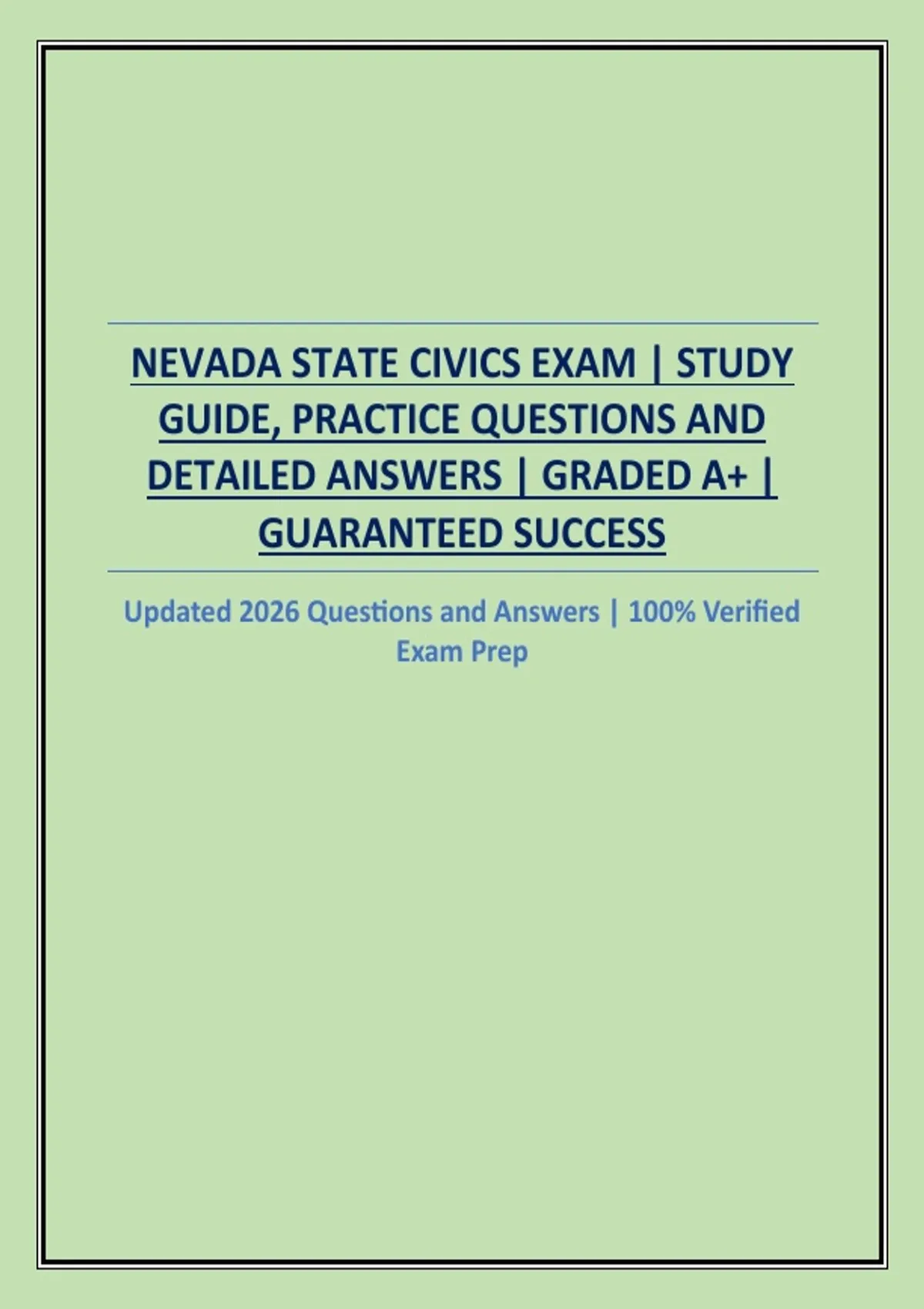 NEVADA STATE CIVICS EXAM | STUDY GUIDE, PRACTICE QUESTIONS AND DETAILED ANSWERS | GRADED A+ | GUARANTEED SUCCESS

Updated 2026 Questions and Answers | 100% Verified Exam Prep